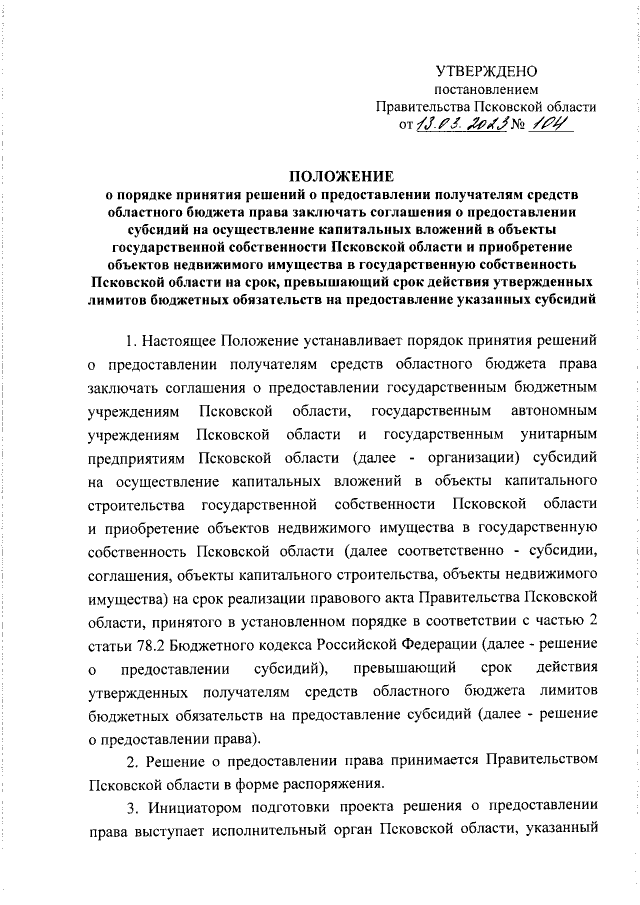 УТВЕРЖДЕНО
постановлением
Правительства Псковской области
от 13.03.2023 № 104

ПОЛОЖЕНИЕ
о порядке принятия решений о предоставлении получателям средств областного бюджета права заключать соглашения о предоставлении субсидий на осуществление капитальных вложений в объекты государственной собственности Псковской области и приобретение объектов недвижимого имущества в государственную собственность Псковской области на срок, превышающий срок действия утвержденных лимитов бюджетных обязательств на предоставление указанных субсидий

1. Настоящее Положение устанавливает порядок принятия решений о предоставлении получателям средств областного бюджета права заключать соглашения о предоставлении государственным бюджетным учреждениям Псковской области, государственным автономным учреждениям Псковской области и государственным унитарным предприятиям Псковской области (далее - организации) субсидий на осуществление капитальных вложений в объекты капитального строительства государственной собственности Псковской области и приобретение объектов недвижимого имущества в государственную собственность Псковской области (далее соответственно - субсидии, соглашения, объекты капитального строительства, объекты недвижимого имущества) на срок реализации правового акта Правительства Псковской области, принятого в установленном порядке в соответствии с частью 2 статьи 78.2 Бюджетного кодекса Российской Федерации (далее - решение о предоставлении субсидий), превышающий срок действия утвержденных получателям средств областного бюджета лимитов бюджетных обязательств на предоставление субсидий (далее - решение о предоставлении права).

2. Решение о предоставлении права принимается Правительством Псковской области в форме распоряжения.

3. Инициатором подготовки проекта решения о предоставлении права выступает исполнительный орган Псковской области, указанный